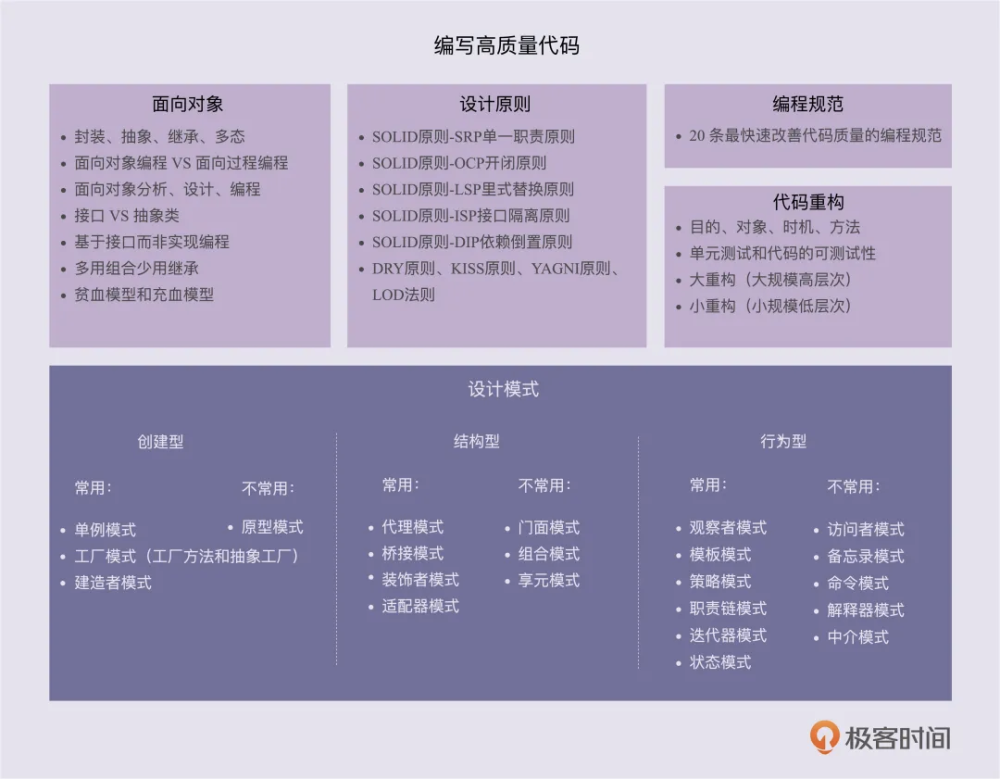 编写高质量代码

面向对象
- 封装、抽象、继承、多态
- 面向对象编程 VS 面向过程编程
- 面向对象分析、设计、编程
- 接口 VS 抽象类
- 基于接口而非实现编程
- 多用组合少用继承
- 贫血模型和充血模型

设计原则
- SOLID原则-SRP单一职责原则
- SOLID原则-OCP开闭原则
- SOLID原则-LSP里式替换原则
- SOLID原则-ISP接口隔离原则
- SOLID原则-DIP依赖倒置原则
- DRY原则、KISS原则、YAGNI原则、LOD法则

编程规范
- 20 条最快速改善代码质量的编程规范

代码重构
- 目的、对象、时机、方法
- 单元测试和代码的可测试性
- 大重构（大规模高层次）
- 小重构（小规模低层次）

设计模式

创建型

常用：
- 单例模式
- 工厂模式（工厂方法和抽象工厂）
- 建造者模式

不常用：
- 原型模式

结构型

常用：
- 代理模式
- 桥接模式
- 装饰者模式
- 适配器模式

不常用：
- 门面模式
- 组合模式
- 享元模式

行为型

常用：
- 观察者模式
- 模板模式
- 策略模式
- 职责链模式
- 迭代器模式
- 状态模式

不常用：
- 访问者模式
- 备忘录模式
- 命令模式
- 解释器模式
- 中介模式

极客时间